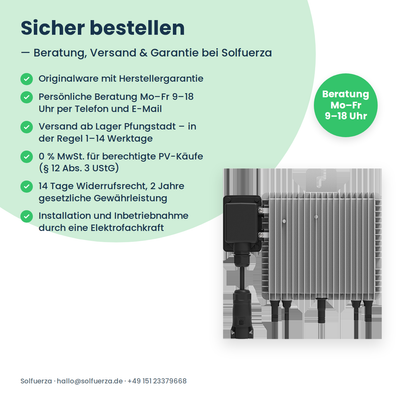 Sicher bestellen

— Beratung, Versand & Garantie bei Solfuerza

Originalware mit Herstellergarantie

Persönliche Beratung Mo–Fr 9–18 Uhr per Telefon und E-Mail

Versand ab Lager Pfungstadt – in der Regel 1–14 Werktage

0 % MwSt. für berechtigte PV-Käufe (§ 12 Abs. 3 UStG)

14 Tage Widerrufsrecht, 2 Jahre gesetzliche Gewährleistung

Installation und Inbetriebnahme durch eine Elektrofachkraft

Beratung Mo–Fr 9–18 Uhr

Solfuerza · hallo@solfuerza.de · +49 151 23379668